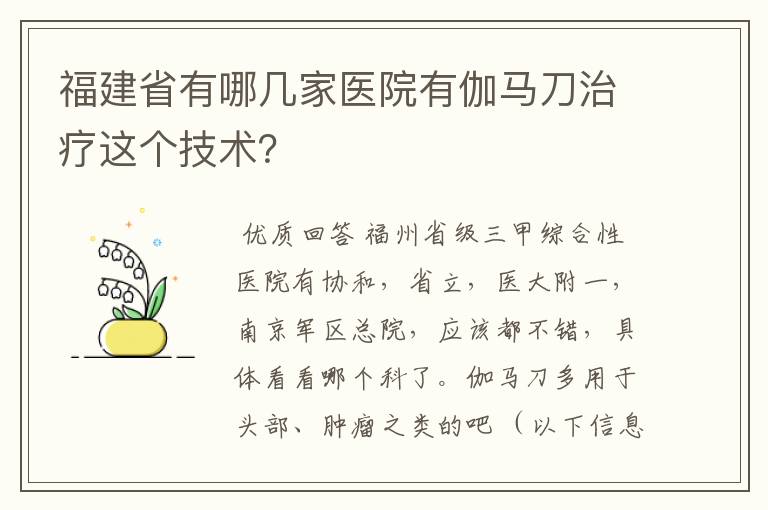 福建省有哪几家医院有伽马刀治疗这个技术?

优质回答 福州省级三甲综合性医院有协和，省立，医大附一，南京军区总院，应该都不错，具体看看哪个科了。伽马刀多用于头部、肿瘤之类的吧（以下信息